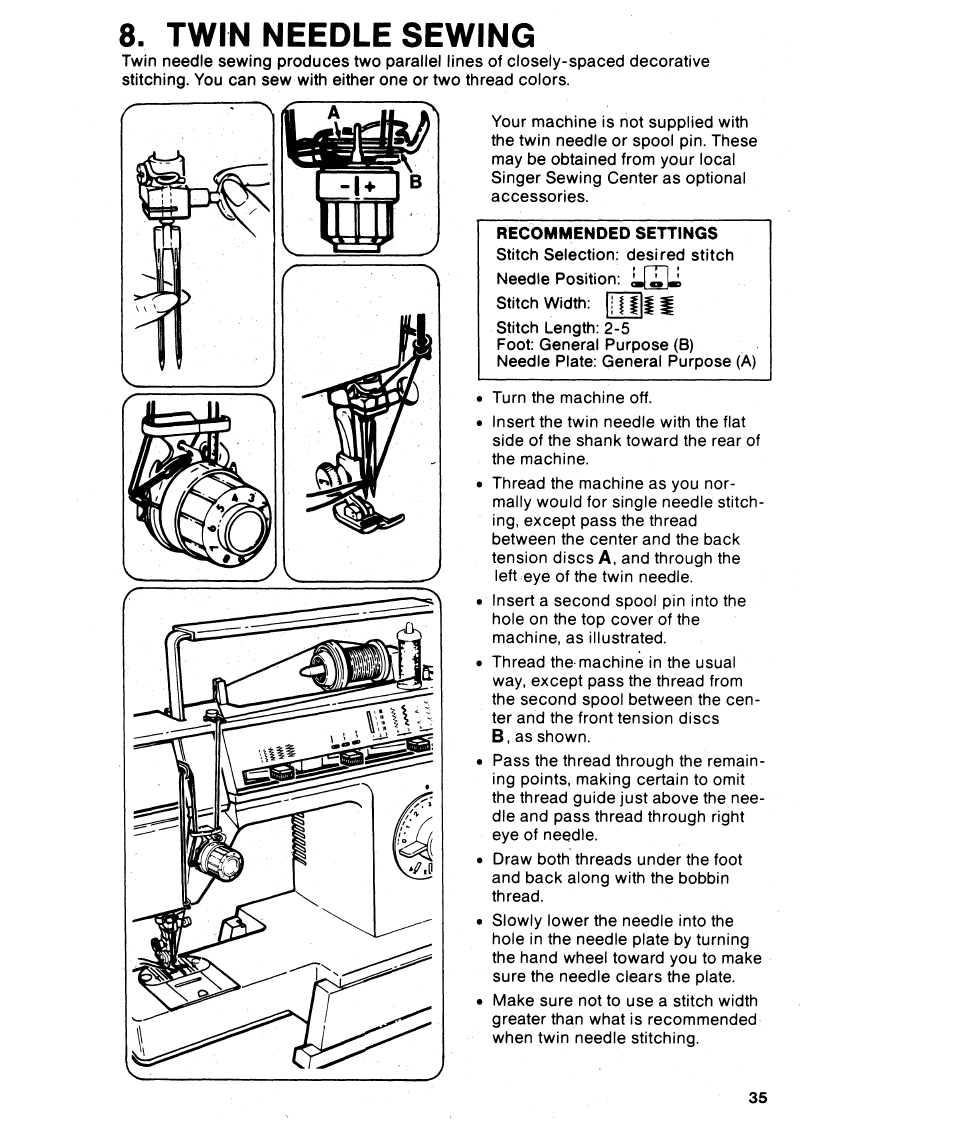 8. TWIN NEEDLE SEWING

Twin needle sewing produces two parallel lines of closely-spaced decorative stitching. You can sew with either one or two thread colors.

A

B

Your machine is not supplied with the twin needle or spool pin. These may be obtained from your local Singer Sewing Center as optional accessories.

RECOMMENDED SETTINGS
Stitch Selection: desired stitch
Needle Position:
Stitch Width:
Stitch Length: 2-5
Foot: General Purpose (B)
Needle Plate: General Purpose (A)

• Turn the machine off.
• Insert the twin needle with the flat side of the shank toward the rear of the machine.
• Thread the machine as you normally would for single needle stitching, except pass the thread between the center and the back tension discs A, and through the left eye of the twin needle.
• Insert a second spool pin into the hole on the top cover of the machine, as illustrated.
• Thread the machine in the usual way, except pass the thread from the second spool between the center and the front tension discs B, as shown.
• Pass the thread through the remaining points, making certain to omit the thread guide just above the needle and pass thread through right eye of needle.
• Draw both threads under the foot and back along with the bobbin thread.
• Slowly lower the needle into the hole in the needle plate by turning the hand wheel toward you to make sure the needle clears the plate.
• Make sure not to use a stitch width greater than what is recommended when twin needle stitching.

35